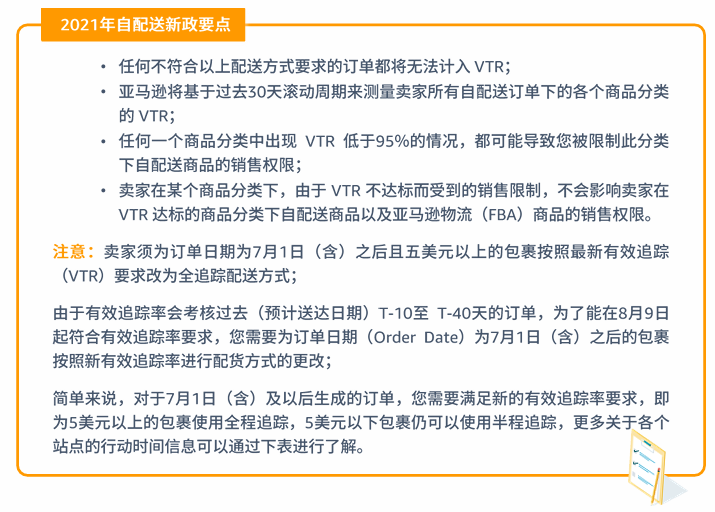 2021年自配送新政要点

• 任何不符合以上配送方式要求的订单都将无法计入 VTR;
• 亚马逊将基于过去30天滚动周期来测量卖家所有自配送订单下的各个商品分类的 VTR;
• 任何一个商品分类中出现 VTR 低于95%的情况，都可能导致您被限制此分类下自配送商品的销售权限;
• 卖家在某个商品分类下，由于 VTR 不达标而受到的销售限制，不会影响卖家在 VTR 达标的商品分类下自配送商品以及亚马逊物流（FBA）商品的销售权限。

注意：卖家须为订单日期为7月1日（含）之后且五美元以上的包裹按照最新有效追踪（VTR）要求改为全追踪配送方式;

由于有效追踪率会考核过去（预计送达日期）T-10至 T-40天的订单，为了能在8月9日起符合有效追踪率要求，您需要为订单日期（Order Date）为7月1日（含）之后的包裹按照新有效追踪率进行配货方式的更改;

简单来说，对于7月1日（含）及以后生成的订单，您需要满足新的有效追踪率要求，即为5美元以上的包裹使用全程追踪，5美元以下包裹仍可以使用半程追踪，更多关于各个站点的行动时间信息可以通过下表进行了解。